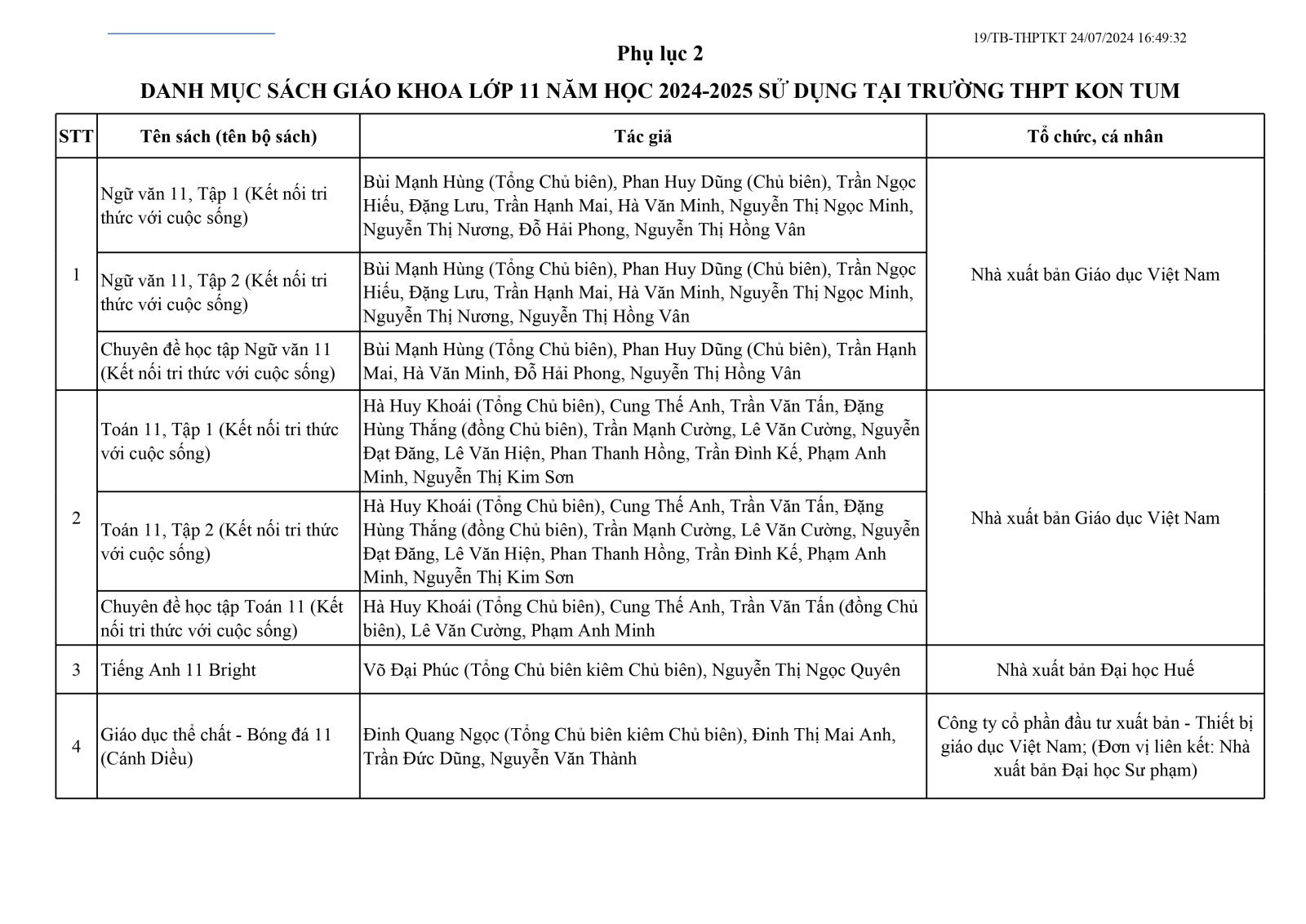 19/TB-THPTKT 24/07/2024 16:49:32

Phụ lục 2

DANH MỤC SÁCH GIÁO KHOA LỚP 11 NĂM HỌC 2024-2025 SỬ DỤNG TẠI TRƯỜNG THPT KON TUM

| STT | Tên sách (tên bộ sách) | Tác giả | Tổ chức, cá nhân |
|---|---|---|---|
| 1 | Ngữ văn 11, Tập 1 (Kết nối tri thức với cuộc sống) | Bùi Mạnh Hùng (Tổng Chủ biên), Phan Huy Dũng (Chủ biên), Trần Ngọc Hiếu, Đặng Lưu, Trần Hạnh Mai, Hà Văn Minh, Nguyễn Thị Ngọc Minh, Nguyễn Thị Nương, Đỗ Hải Phong, Nguyễn Thị Hồng Vân | Nhà xuất bản Giáo dục Việt Nam |
| | Ngữ văn 11, Tập 2 (Kết nối tri thức với cuộc sống) | Bùi Mạnh Hùng (Tổng Chủ biên), Phan Huy Dũng (Chủ biên), Trần Ngọc Hiếu, Đặng Lưu, Trần Hạnh Mai, Hà Văn Minh, Nguyễn Thị Ngọc Minh, Nguyễn Thị Nương, Nguyễn Thị Hồng Vân | |
| | Chuyên đề học tập Ngữ văn 11 (Kết nối tri thức với cuộc sống) | Bùi Mạnh Hùng (Tổng Chủ biên), Phan Huy Dũng (Chủ biên), Trần Hạnh Mai, Hà Văn Minh, Đỗ Hải Phong, Nguyễn Thị Hồng Vân | |
| 2 | Toán 11, Tập 1 (Kết nối tri thức với cuộc sống) | Hà Huy Khoái (Tổng Chủ biên), Cung Thế Anh, Trần Văn Tấn, Đặng Hùng Thắng (đồng Chủ biên), Trần Mạnh Cường, Lê Văn Cường, Nguyễn Đạt Đăng, Lê Văn Hiện, Phan Thanh Hồng, Trần Đình Kế, Phạm Anh Minh, Nguyễn Thị Kim Sơn | Nhà xuất bản Giáo dục Việt Nam |
| | Toán 11, Tập 2 (Kết nối tri thức với cuộc sống) | Hà Huy Khoái (Tổng Chủ biên), Cung Thế Anh, Trần Văn Tấn, Đặng Hùng Thắng (đồng Chủ biên), Trần Mạnh Cường, Lê Văn Cường, Nguyễn Đạt Đăng, Lê Văn Hiện, Phan Thanh Hồng, Trần Đình Kế, Phạm Anh Minh, Nguyễn Thị Kim Sơn | |
| | Chuyên đề học tập Toán 11 (Kết nối tri thức với cuộc sống) | Hà Huy Khoái (Tổng Chủ biên), Cung Thế Anh, Trần Văn Tấn (đồng Chủ biên), Lê Văn Cường, Phạm Anh Minh | |
| 3 | Tiếng Anh 11 Bright | Võ Đại Phúc (Tổng Chủ biên kiêm Chủ biên), Nguyễn Thị Ngọc Quyên | Nhà xuất bản Đại học Huế |
| 4 | Giáo dục thể chất - Bóng đá 11 (Cánh Diều) | Đinh Quang Ngọc (Tổng Chủ biên kiêm Chủ biên), Đinh Thị Mai Anh, Trần Đức Dũng, Nguyễn Văn Thành | Công ty cổ phần đầu tư xuất bản - Thiết bị giáo dục Việt Nam; (Đơn vị liên kết: Nhà xuất bản Đại học Sư phạm) |